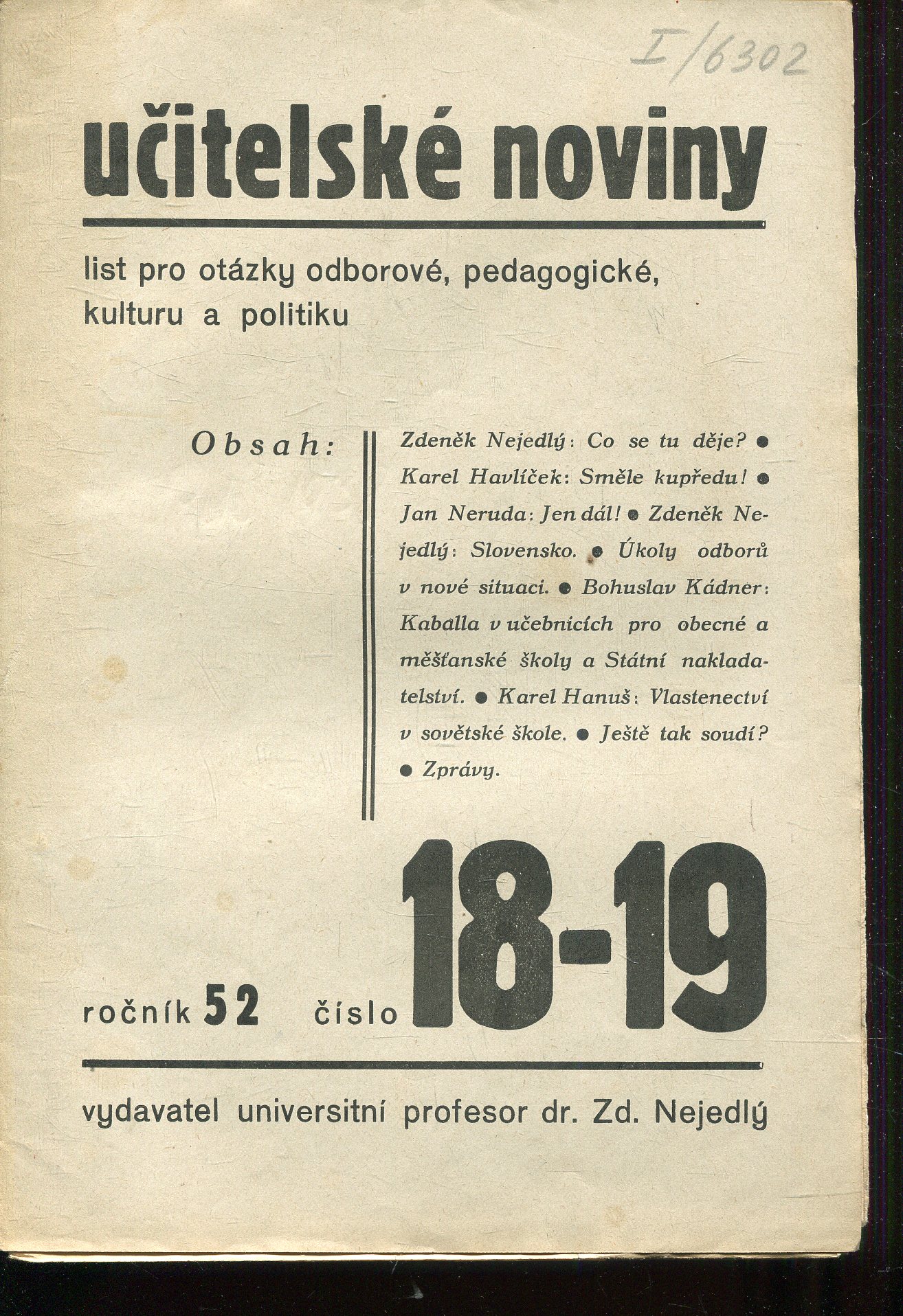 I/6302

učitelské noviny

list pro otázky odborové, pedagogické, kulturu a politiku

Obsah:

Zdeněk Nejedlý: Co se tu děje? ● Karel Havlíček: Směle kupředu! ● Jan Neruda: Jen dál! ● Zdeněk Nejedlý: Slovensko. ● Úkoly odborů v nové situaci. ● Bohuslav Kádner: Kaballa v učebnicích pro obecné a měšťanské školy a Státní nakladatelství. ● Karel Hanuš: Vlastenectví v sovětské škole. ● Ještě tak soudí? ● Zprávy.

ročník 52 číslo 18-19

vydavatel universitní profesor dr. Zd. Nejedlý